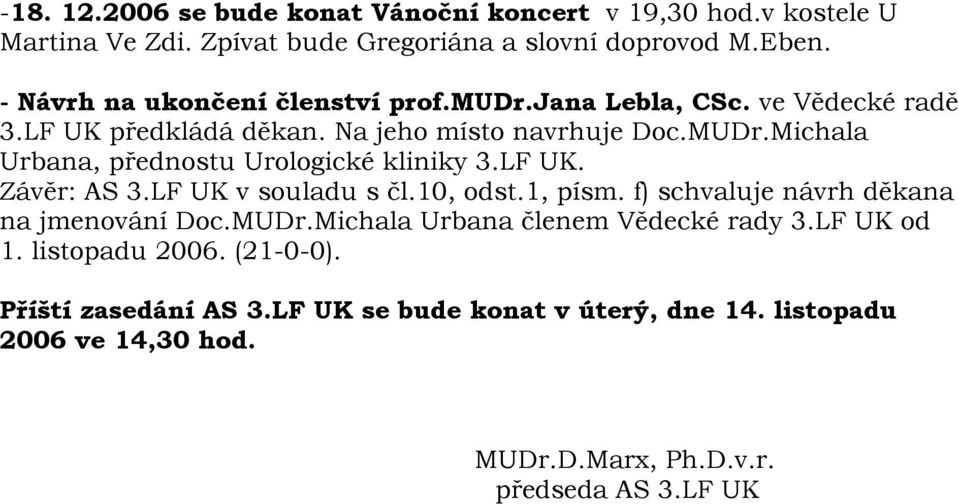 -18. 12.2006 se bude konat Vánoční koncert v 19,30 hod.v kostele U Martina Ve Zdi. Zpívat bude Gregoriána a slovní doprovod M.Eben.

- Návrh na ukončení členství prof.MUDr.Jana Lebla, CSc. ve Vědecké radě 3.LF UK předkládá děkan. Na jeho místo navrhuje Doc.MUDr.Michala Urbana, přednostu Urologické kliniky 3.LF UK.
Závěr: AS 3.LF UK v souladu s čl.10, odst.1, písm. f) schvaluje návrh děkana na jmenování Doc.MUDr.Michala Urbana členem Vědecké rady 3.LF UK od 1. listopadu 2006. (21-0-0).

Příští zasedání AS 3.LF UK se bude konat v úterý, dne 14. listopadu 2006 ve 14,30 hod.

MUDr.D.Marx, Ph.D.v.r.
předseda AS 3.LF UK